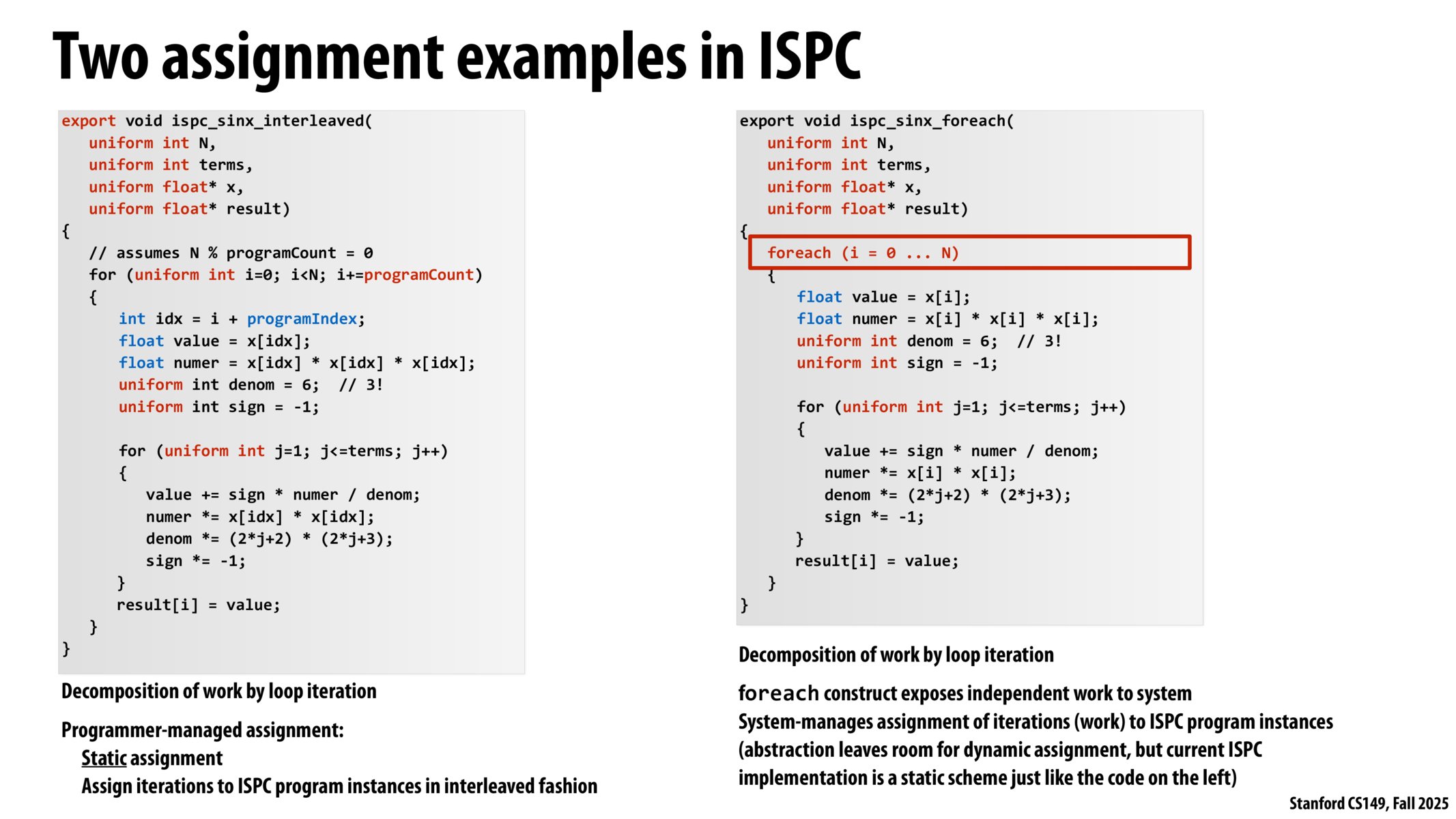 Two assignment examples in ISPC

export void ispc_sinx_interleaved(
   uniform int N,
   uniform int terms,
   uniform float* x,
   uniform float* result)
{
   // assumes N % programCount = 0
   for (uniform int i=0; i<N; i+=programCount)
   {
      int idx = i + programIndex;
      float value = x[idx];
      float numer = x[idx] * x[idx] * x[idx];
      uniform int denom = 6;  // 3!
      uniform int sign = -1;

      for (uniform int j=1; j<=terms; j++)
      {
         value += sign * numer / denom;
         numer *= x[idx] * x[idx];
         denom *= (2*j+2) * (2*j+3);
         sign *= -1;
      }
      result[i] = value;
   }
}

Decomposition of work by loop iteration

Programmer-managed assignment:
Static assignment
Assign iterations to ISPC program instances in interleaved fashion

export void ispc_sinx_foreach(
   uniform int N,
   uniform int terms,
   uniform float* x,
   uniform float* result)
{
   foreach (i = 0 ... N)
   {
      float value = x[i];
      float numer = x[i] * x[i] * x[i];
      uniform int denom = 6;  // 3!
      uniform int sign = -1;

      for (uniform int j=1; j<=terms; j++)
      {
         value += sign * numer / denom;
         numer *= x[i] * x[i];
         denom *= (2*j+2) * (2*j+3);
         sign *= -1;
      }
      result[i] = value;
   }
}

Decomposition of work by loop iteration

foreach construct exposes independent work to system
System-manages assignment of iterations (work) to ISPC program instances
(abstraction leaves room for dynamic assignment, but current ISPC implementation is a static scheme just like the code on the left)

Stanford CS149, Fall 2025